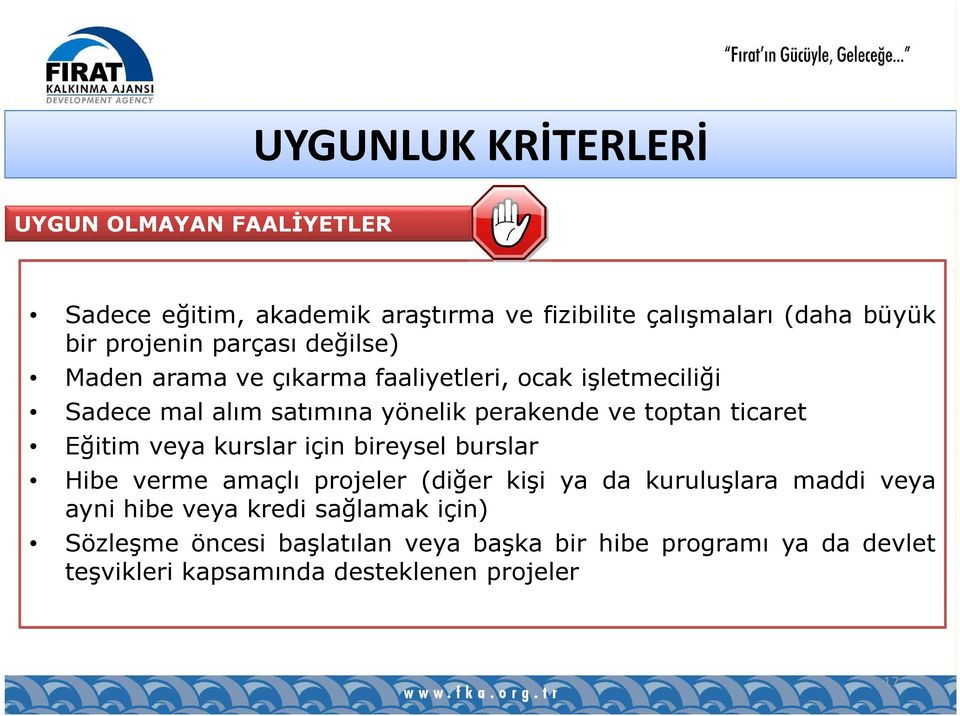 FIRAT
KALKINMA AJANSI
DEVELOPMENT AGENCY

"Fırat'ın Gücüyle, Geleceğe..."

UYGUNLUK KRİTERLERİ

UYGUN OLMAYAN FAALİYETLER

• Sadece eğitim, akademik araştırma ve fizibilite çalışmaları (daha büyük bir projenin parçası değilse)
• Maden arama ve çıkarma faaliyetleri, ocak işletmeciliği
• Sadece mal alım satımına yönelik perakende ve toptan ticaret
• Eğitim veya kurslar için bireysel burslar
• Hibe verme amaçlı projeler (diğer kişi ya da kuruluşlara maddi veya ayni hibe veya kredi sağlamak için)
• Sözleşme öncesi başlatılan veya başka bir hibe programı ya da devlet teşvikleri kapsamında desteklenen projeler

www.fka.org.tr

17